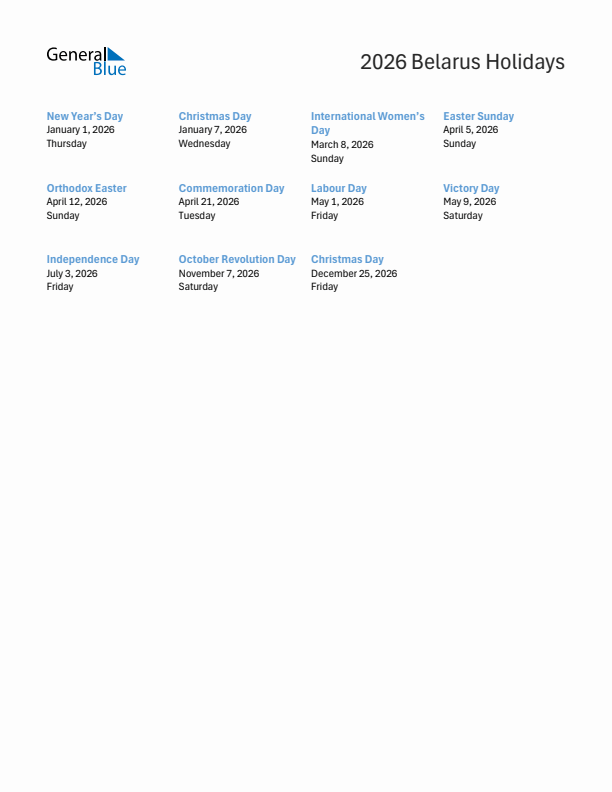 General Blue

2026 Belarus Holidays

New Year's Day
January 1, 2026
Thursday

Christmas Day
January 7, 2026
Wednesday

International Women's Day
March 8, 2026
Sunday

Easter Sunday
April 5, 2026
Sunday

Orthodox Easter
April 12, 2026
Sunday

Commemoration Day
April 21, 2026
Tuesday

Labour Day
May 1, 2026
Friday

Victory Day
May 9, 2026
Saturday

Independence Day
July 3, 2026
Friday

October Revolution Day
November 7, 2026
Saturday

Christmas Day
December 25, 2026
Friday